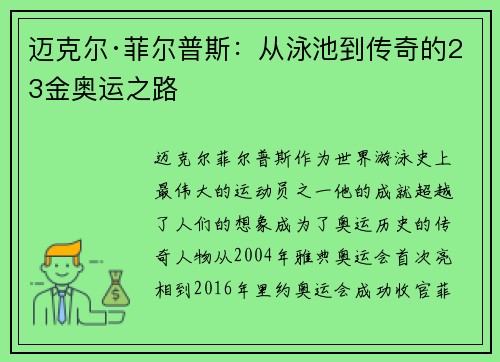 迈克尔·菲尔普斯：从泳池到传奇的23金奥运之路

迈克尔菲尔普斯作为世界游泳史上最伟大的运动员之一他的成就超越了人们的想象成为了奥运历史的传奇人物从2004年雅典奥运会首次亮相到2016年里约奥运会成功收官菲